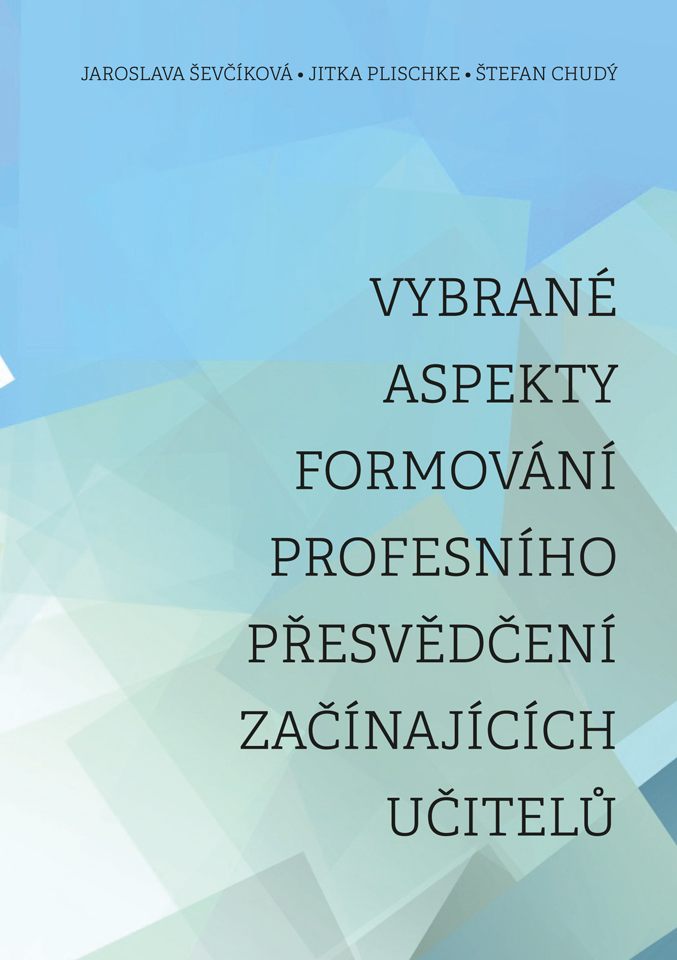 JAROSLAVA ŠEVČÍKOVÁ • JITKA PLISCHKE • ŠTEFAN CHUDÝ

VYBRANÉ ASPEKTY FORMOVÁNÍ PROFESNÍHO PŘESVĚDČENÍ ZAČÍNAJÍCÍCH UČITELŮ